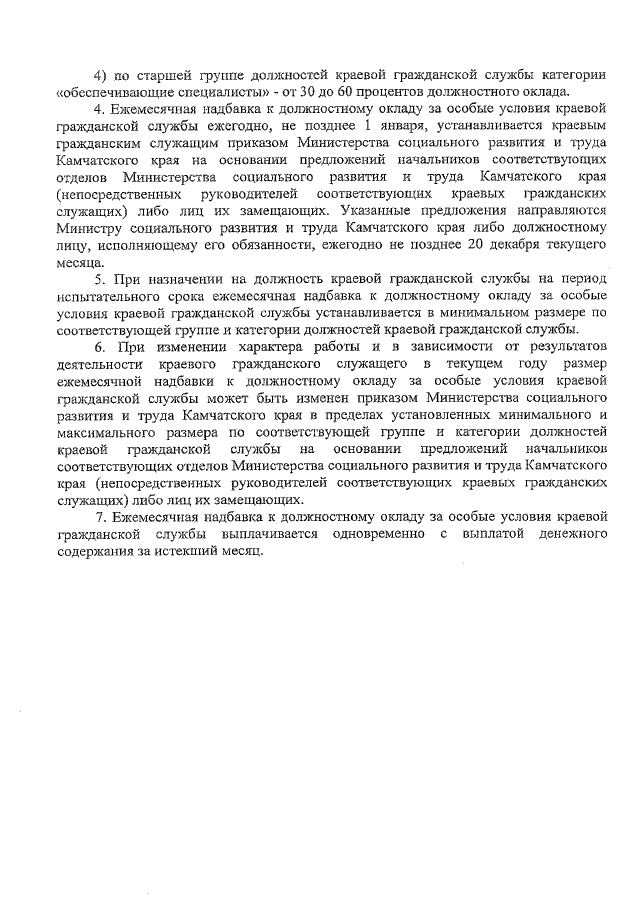 4) по старшей группе должностей краевой гражданской службы категории «обеспечивающие специалисты» - от 30 до 60 процентов должностного оклада.

4. Ежемесячная надбавка к должностному окладу за особые условия краевой гражданской службы ежегодно, не позднее 1 января, устанавливается краевым гражданским служащим приказом Министерства социального развития и труда Камчатского края на основании предложений начальников соответствующих отделов Министерства социального развития и труда Камчатского края (непосредственных руководителей соответствующих краевых гражданских служащих) либо лиц их замещающих. Указанные предложения направляются Министру социального развития и труда Камчатского края либо должностному лицу, исполняющему его обязанности, ежегодно не позднее 20 декабря текущего месяца.

5. При назначении на должность краевой гражданской службы на период испытательного срока ежемесячная надбавка к должностному окладу за особые условия краевой гражданской службы устанавливается в минимальном размере по соответствующей группе и категории должностей краевой гражданской службы.

6. При изменении характера работы и в зависимости от результатов деятельности краевого гражданского служащего в текущем году размер ежемесячной надбавки к должностному окладу за особые условия краевой гражданской службы может быть изменен приказом Министерства социального развития и труда Камчатского края в пределах установленных минимального и максимального размера по соответствующей группе и категории должностей краевой гражданской службы на основании предложений начальников соответствующих отделов Министерства социального развития и труда Камчатского края (непосредственных руководителей соответствующих краевых гражданских служащих) либо лиц их замещающих.

7. Ежемесячная надбавка к должностному окладу за особые условия краевой гражданской службы выплачивается одновременно с выплатой денежного содержания за истекший месяц.